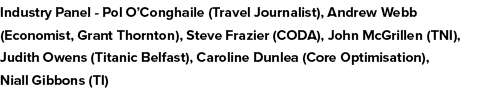 Industry Panel - Pol O'Conghaile (Travel Journalist), Andrew Webb (Economist, Grant Thornton), Steve Frazier (CODA), John McGrillen (TNI), Judith Owens (Titanic Belfast), Caroline Dunlea (Core Optimisation), Niall Gibbons (TI)